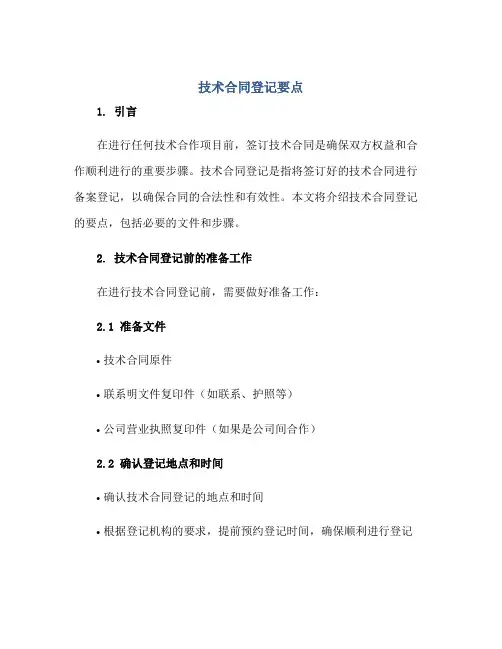 技术合同登记要点

1. 引言

在进行任何技术合作项目前，签订技术合同是确保双方权益和合作顺利进行的重要步骤。技术合同登记是指将签订好的技术合同进行备案登记，以确保合同的合法性和有效性。本文将介绍技术合同登记的要点，包括必要的文件和步骤。

2. 技术合同登记前的准备工作

在进行技术合同登记前，需要做好准备工作：

2.1 准备文件

• 技术合同原件

• 联系明文件复印件（如联系、护照等）

• 公司营业执照复印件（如果是公司间合作）

2.2 确认登记地点和时间

• 确认技术合同登记的地点和时间

• 根据登记机构的要求，提前预约登记时间，确保顺利进行登记